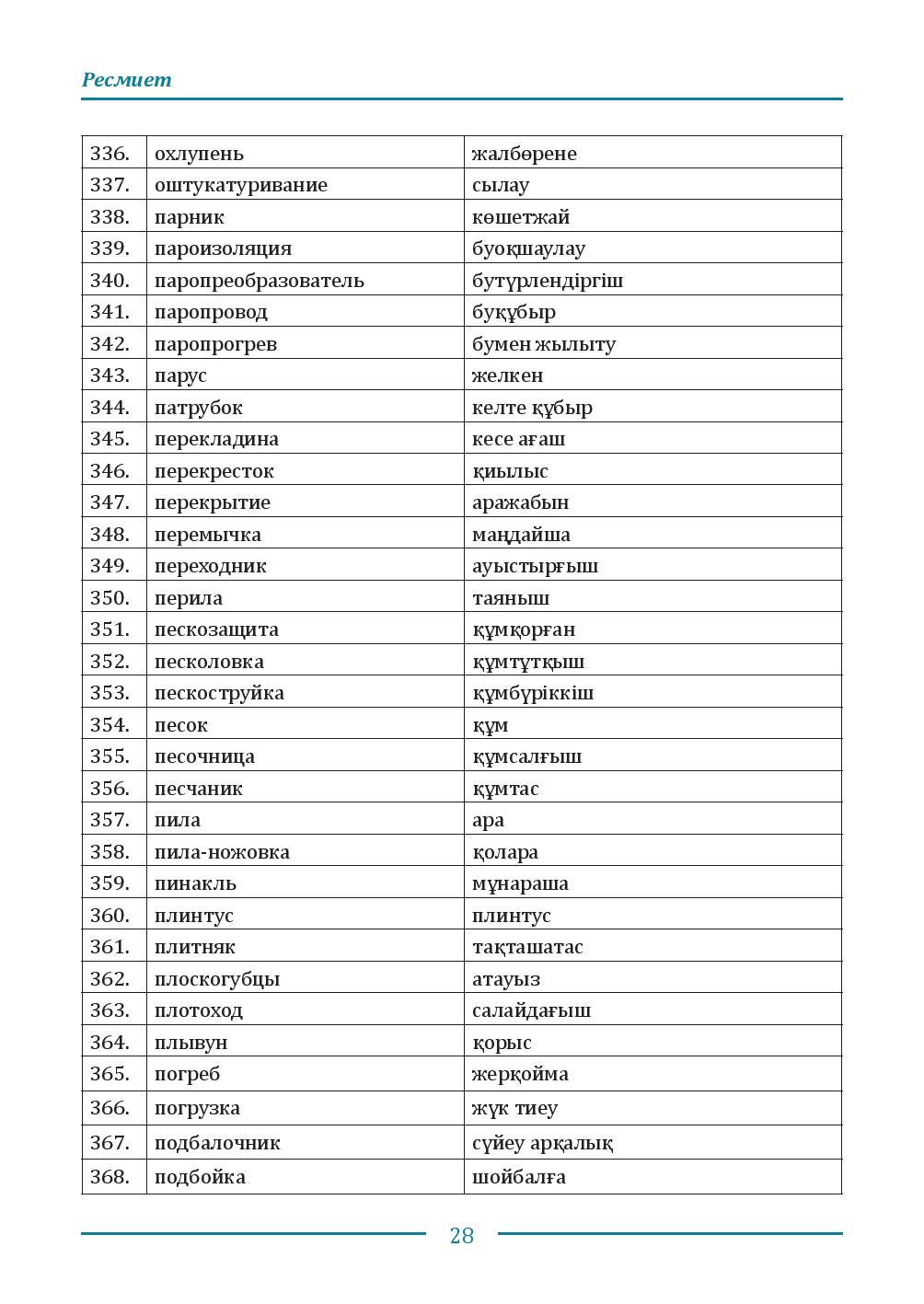 Ресмиет

| 336. | охлупень | жалбөрене |
|---|---|---|
| 337. | оштукатуривание | сылау |
| 338. | парник | көшетжай |
| 339. | пароизоляция | буоқшаулау |
| 340. | паропреобразователь | бутүрлендіргіш |
| 341. | паропровод | буқұбыр |
| 342. | паропрогрев | бумен жылыту |
| 343. | парус | желкен |
| 344. | патрубок | келте құбыр |
| 345. | перекладина | кесе ағаш |
| 346. | перекресток | қиылыс |
| 347. | перекрытие | аражабын |
| 348. | перемычка | маңдайша |
| 349. | переходник | ауыстырғыш |
| 350. | перила | таяныш |
| 351. | пескозащита | құмқорған |
| 352. | песколовка | құмтұтқыш |
| 353. | пескоструйка | құмбүріккіш |
| 354. | песок | құм |
| 355. | песочница | құмсалғыш |
| 356. | песчаник | құмтас |
| 357. | пила | ара |
| 358. | пила-ножовка | қолара |
| 359. | пинакль | мұнараша |
| 360. | плинтус | плинтус |
| 361. | плитняк | тақташатас |
| 362. | плоскогубцы | атауыз |
| 363. | плотоход | салайдағыш |
| 364. | плывун | қорыс |
| 365. | погреб | жерқойма |
| 366. | погрузка | жүк тиеу |
| 367. | подбалочник | сүйеу арқалық |
| 368. | подбойка | шойбалға |

28